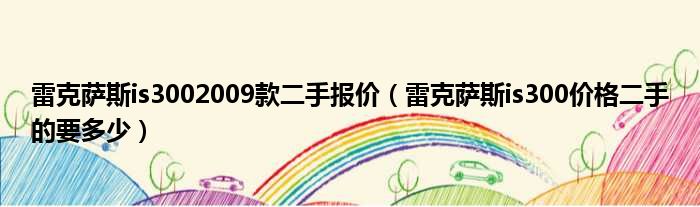 雷克萨斯is3002009款二手报价（雷克萨斯is300价格二手的要多少）